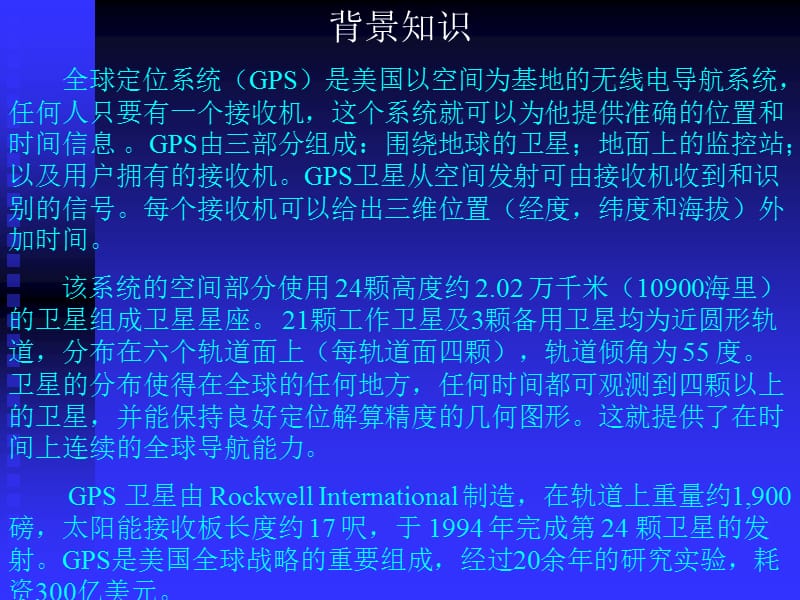 背景知识

全球定位系统（GPS）是美国以空间为基地的无线电导航系统，任何人只要有一个接收机，这个系统就可以为他提供准确的位置和时间信息 。GPS由三部分组成：围绕地球的卫星；地面上的监控站；以及用户拥有的接收机。GPS卫星从空间发射可由接收机收到和识别的信号。每个接收机可以给出三维位置（经度，纬度和海拔）外加时间。

该系统的空间部分使用 24颗高度约 2.02 万千米（10900海里）的卫星组成卫星星座。21颗工作卫星及3颗备用卫星均为近圆形轨道，分布在六个轨道面上（每轨道面四颗），轨道倾角为 55 度。卫星的分布使得在全球的任何地方，任何时间都可观测到四颗以上的卫星，并能保持良好定位解算精度的几何图形。这就提供了在时间上连续的全球导航能力。

GPS 卫星由 Rockwell International 制造，在轨道上重量约1,900磅，太阳能接收板长度约 17 呎，于 1994 年完成第 24 颗卫星的发射。GPS是美国全球战略的重要组成，经过20余年的研究实验，耗资300亿美元。